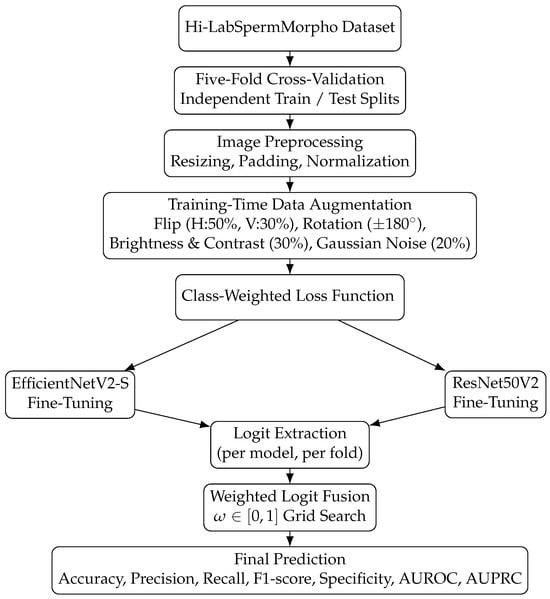 Hi-LabSpermMorpho Dataset

Five-Fold Cross-Validation
Independent Train / Test Splits

Image Preprocessing
Resizing, Padding, Normalization

Training-Time Data Augmentation
Flip (H:50%, V:30%), Rotation ($\pm 180^\circ$),
Brightness & Contrast (30%), Gaussian Noise (20%)

Class-Weighted Loss Function

EfficientNetV2-S
Fine-Tuning

ResNet50V2
Fine-Tuning

Logit Extraction
(per model, per fold)

Weighted Logit Fusion
$\omega \in [0, 1]$ Grid Search

Final Prediction
Accuracy, Precision, Recall, F1-score, Specificity, AUROC, AUPRC